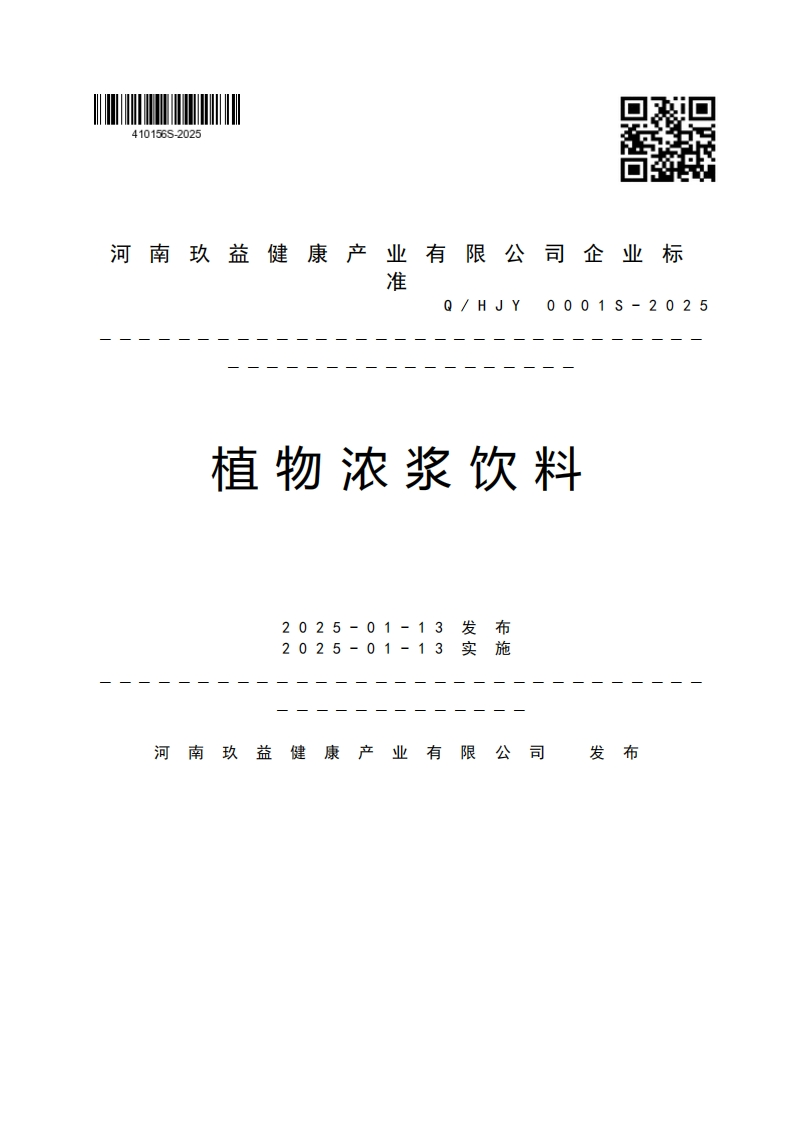 410156S-2025

河南玖益健康产业有限公司企业标准

Q/HJY 0001S-2025

植物浓浆饮料

2025-01-13 发布
2025-01-13 实施

河南玖益健康产业有限公司 发布